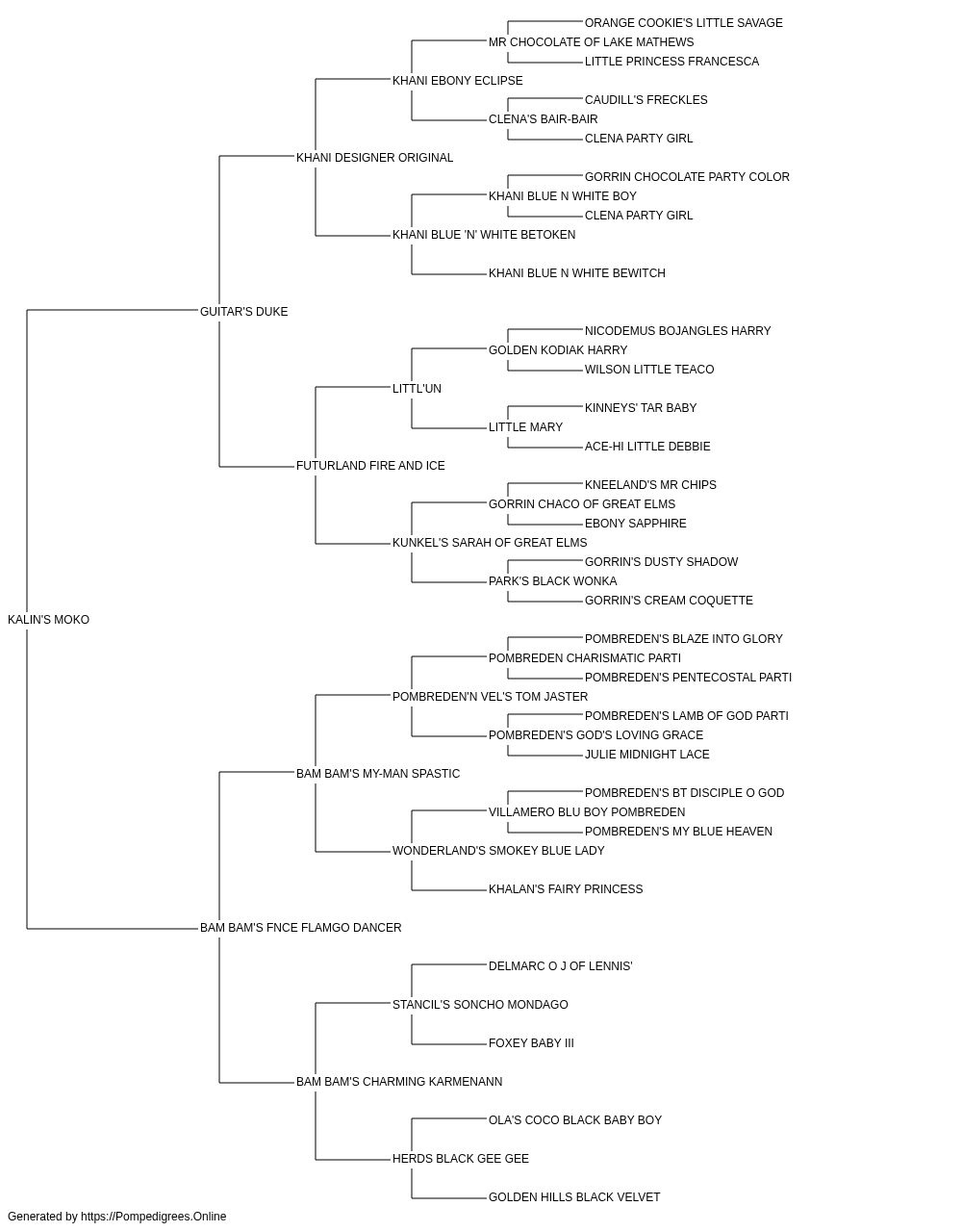 ORANGE COOKIE'S LITTLE SAVAGE
MR CHOCOLATE OF LAKE MATHEWS
LITTLE PRINCESS FRANCESCA
KHANI EBONY ECLIPSE
CAUDILL'S FRECKLES
CLENA'S BAIR-BAIR
CLENA PARTY GIRL
KHANI DESIGNER ORIGINAL
GORRIN CHOCOLATE PARTY COLOR
KHANI BLUE N WHITE BOY
CLENA PARTY GIRL
KHANI BLUE 'N' WHITE BETOKEN
KHANI BLUE N WHITE BEWITCH
GUITAR'S DUKE
NICODEMUS BOJANGLES HARRY
GOLDEN KODIAK HARRY
WILSON LITTLE TEACO
LITTL'UN
KINNEYS' TAR BABY
LITTLE MARY
ACE-HI LITTLE DEBBIE
FUTURLAND FIRE AND ICE
KNEELAND'S MR CHIPS
GORRIN CHACO OF GREAT ELMS
EBONY SAPPHIRE
KUNKEL'S SARAH OF GREAT ELMS
GORRIN'S DUSTY SHADOW
PARK'S BLACK WONKA
GORRIN'S CREAM COQUETTE
KALIN'S MOKO
POMBREDEN'S BLAZE INTO GLORY
POMBREDEN CHARISMATIC PARTI
POMBREDEN'S PENTECOSTAL PARTI
POMBREDEN'N VEL'S TOM JASTER
POMBREDEN'S LAMB OF GOD PARTI
POMBREDEN'S GOD'S LOVING GRACE
JULIE MIDNIGHT LACE
BAM BAM'S MY-MAN SPASTIC
POMBREDEN'S BT DISCIPLE O GOD
VILLAMERO BLU BOY POMBREDEN
POMBREDEN'S MY BLUE HEAVEN
WONDERLAND'S SMOKEY BLUE LADY
KHALAN'S FAIRY PRINCESS
BAM BAM'S FNCE FLAMGO DANCER
DELMARC O J OF LENNIS'
STANCIL'S SONCHO MONDAGO
FOXEY BABY III
BAM BAM'S CHARMING KARMENANN
OLA'S COCO BLACK BABY BOY
HERDS BLACK GEE GEE
GOLDEN HILLS BLACK VELVET
Generated by https://Pompedigrees.Online